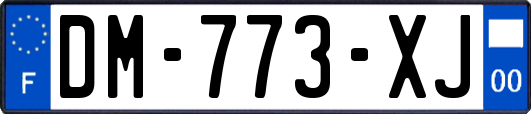 F

DM-773-XJ

00